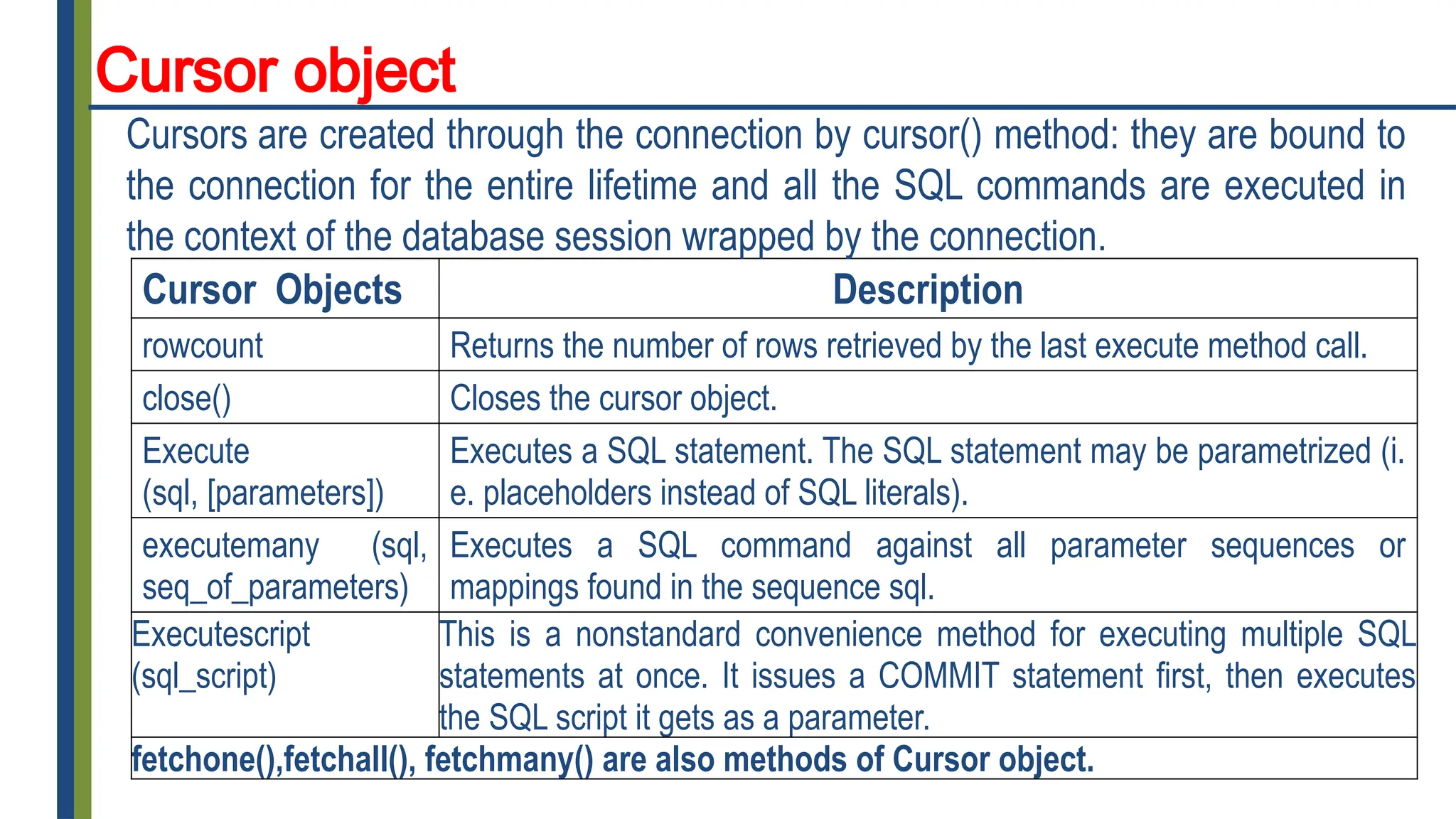 Cursor object

Cursors are created through the connection by cursor() method: they are bound to the connection for the entire lifetime and all the SQL commands are executed in the context of the database session wrapped by the connection.

| Cursor Objects | Description |
|---|---|
| rowcount | Returns the number of rows retrieved by the last execute method call. |
| close() | Closes the cursor object. |
| Execute (sql, [parameters]) | Executes a SQL statement. The SQL statement may be parametrized (i. e. placeholders instead of SQL literals). |
| executemany (sql, seq_of_parameters) | Executes a SQL command against all parameter sequences or mappings found in the sequence sql. |
| Executescript (sql_script) | This is a nonstandard convenience method for executing multiple SQL statements at once. It issues a COMMIT statement first, then executes the SQL script it gets as a parameter. |
| fetchone(),fetchall(), fetchmany() are also methods of Cursor object. | |